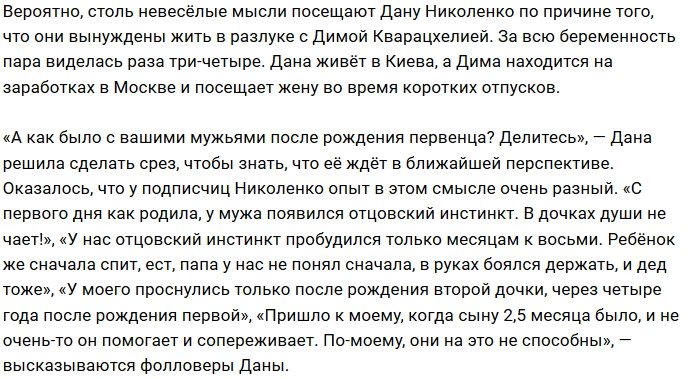 Вероятно, столь невесёлые мысли посещают Дану Николенко по причине того, что они вынуждены жить в разлуке с Димой Кварацхелией. За всю беременность пара виделась раза три-четыре. Дана живёт в Киева, а Дима находится на заработках в Москве и посещает жену во время коротких отпусков.

«А как было с вашими мужьями после рождения первенца? Делитесь», — Дана решила сделать срез, чтобы знать, что её ждёт в ближайшей перспективе. Оказалось, что у подписчиц Николенко опыт в этом смысле очень разный. «С первого дня как родила, у мужа появился отцовский инстинкт. В дочках души не чает!», «У нас отцовский инстинкт пробудился только месяцам к восьми. Ребёнок же сначала спит, ест, папа у нас не понял сначала, в руках боялся держать, и дед тоже», «У моего проснулись только после рождения второй дочки, через четыре года после рождения первой», «Пришло к моему, когда сыну 2,5 месяца было, и не очень-то он помогает и сопереживает. По-моему, они на это не способны», — высказываются фолловеры Даны.